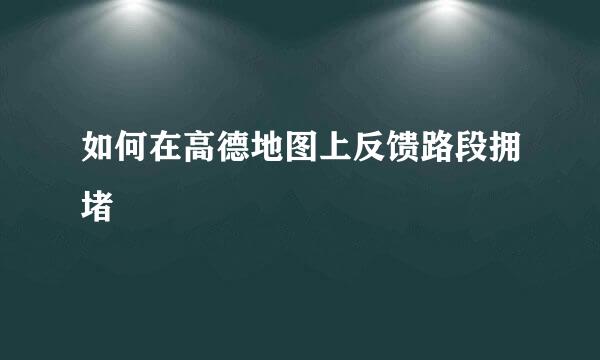 如何在高德地图上反馈路段拥堵